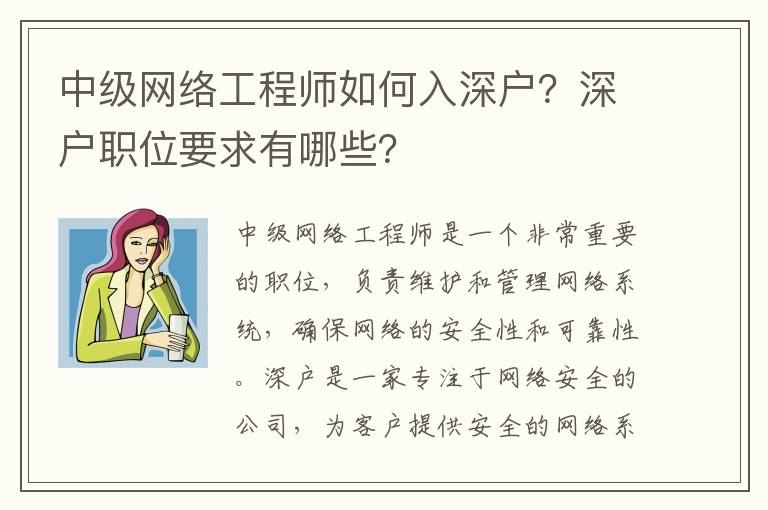 中级网络工程师如何入深户？深户职位要求有哪些？

中级网络工程师是一个非常重要的职位，负责维护和管理网络系统，确保网络的安全性和可靠性。深户是一家专注于网络安全的公司，为客户提供安全的网络系